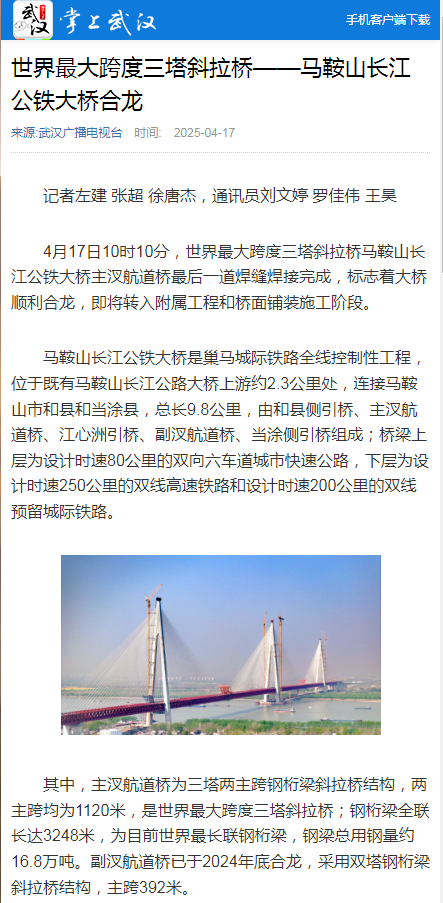 武汉 掌上武汉

手机客户端下载

世界最大跨度三塔斜拉桥——马鞍山长江公铁大桥合龙

来源:武汉广播电视台　时间:　2025-04-17

记者左建 张超 徐唐杰，通讯员刘文婷 罗佳伟 王昊

4月17日10时10分，世界最大跨度三塔斜拉桥马鞍山长江公铁大桥主汊航道桥最后一道焊缝焊接完成，标志着大桥顺利合龙，即将转入附属工程和桥面铺装施工阶段。

马鞍山长江公铁大桥是巢马城际铁路全线控制性工程，位于既有马鞍山长江公路大桥上游约2.3公里处，连接马鞍山市和县和当涂县，总长9.8公里，由和县侧引桥、主汊航道桥、江心洲引桥、副汊航道桥、当涂侧引桥组成；桥梁上层为设计时速80公里的双向六车道城市快速公路，下层为设计时速250公里的双线高速铁路和设计时速200公里的双线预留城际铁路。

其中，主汊航道桥为三塔两主跨钢桁梁斜拉桥结构，两主跨均为1120米，是世界最大跨度三塔斜拉桥；钢桁梁全联长达3248米，为目前世界最长联钢桁梁，钢梁总用钢量约16.8万吨。副汊航道桥已于2024年底合龙，采用双塔钢桁梁斜拉桥结构，主跨392米。